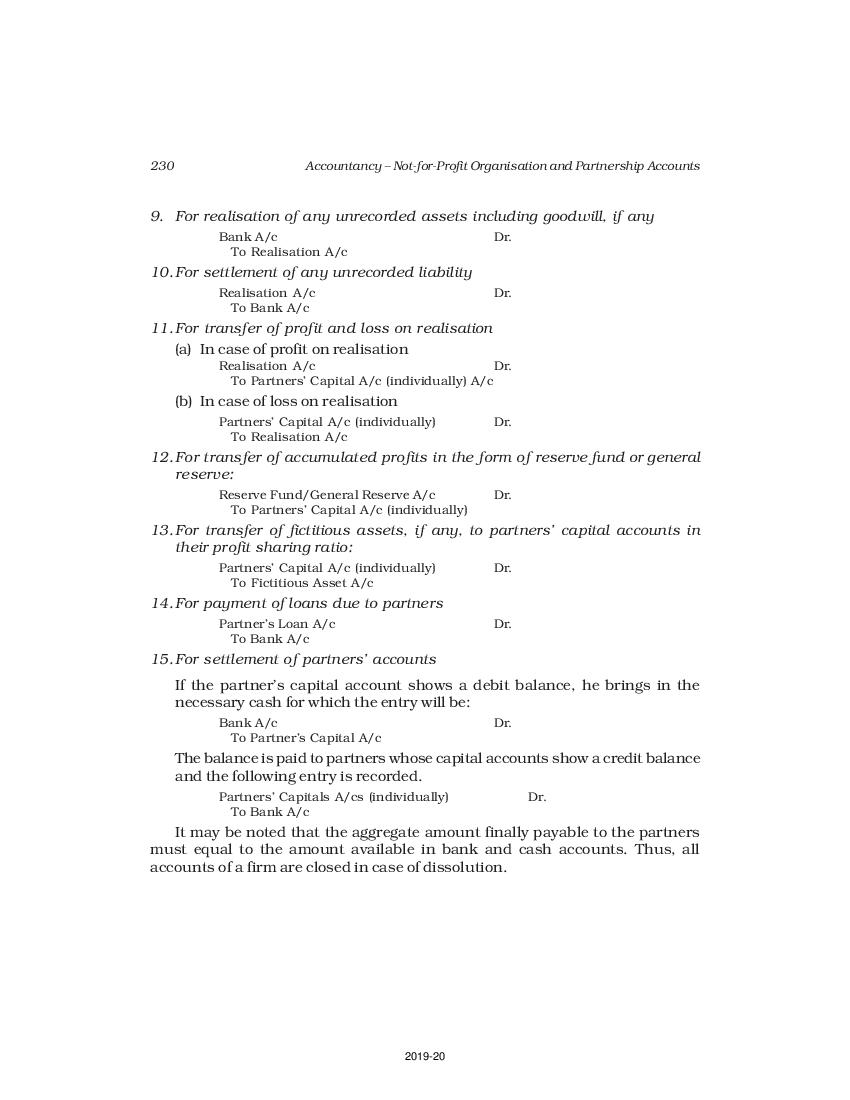 230 Accountancy – Not-for-Profit Organisation and Partnership Accounts

9. For realisation of any unrecorded assets including goodwill, if any

Bank A/c Dr.
To Realisation A/c

10. For settlement of any unrecorded liability

Realisation A/c Dr.
To Bank A/c

11. For transfer of profit and loss on realisation

(a) In case of profit on realisation
Realisation A/c Dr.
To Partners' Capital A/c (individually) A/c

(b) In case of loss on realisation
Partners' Capital A/c (individually) Dr.
To Realisation A/c

12. For transfer of accumulated profits in the form of reserve fund or general reserve:

Reserve Fund/General Reserve A/c Dr.
To Partners' Capital A/c (individually)

13. For transfer of fictitious assets, if any, to partners' capital accounts in their profit sharing ratio:

Partners' Capital A/c (individually) Dr.
To Fictitious Asset A/c

14. For payment of loans due to partners

Partner's Loan A/c Dr.
To Bank A/c

15. For settlement of partners' accounts

If the partner's capital account shows a debit balance, he brings in the necessary cash for which the entry will be:

Bank A/c Dr.
To Partner's Capital A/c

The balance is paid to partners whose capital accounts show a credit balance and the following entry is recorded.

Partners' Capitals A/cs (individually) Dr.
To Bank A/c

It may be noted that the aggregate amount finally payable to the partners must equal to the amount available in bank and cash accounts. Thus, all accounts of a firm are closed in case of dissolution.

2019-20